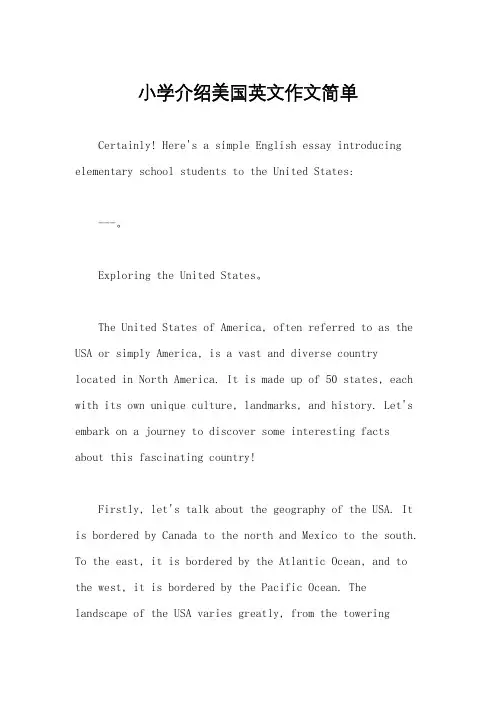 小学介绍美国英文作文简单

Certainly! Here's a simple English essay introducing elementary school students to the United States:

---。

Exploring the United States。

The United States of America, often referred to as the USA or simply America, is a vast and diverse country located in North America. It is made up of 50 states, each with its own unique culture, landmarks, and history. Let's embark on a journey to discover some interesting facts about this fascinating country!

Firstly, let's talk about the geography of the USA. It is bordered by Canada to the north and Mexico to the south. To the east, it is bordered by the Atlantic Ocean, and to the west, it is bordered by the Pacific Ocean. The landscape of the USA varies greatly, from the towering